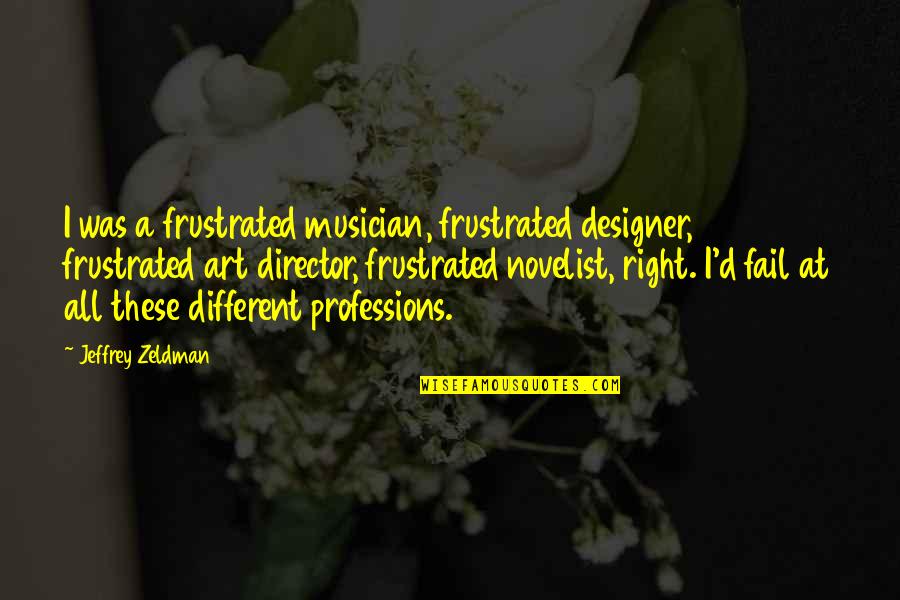 I was a frustrated musician, frustrated designer, frustrated art director, frustrated novelist, right. I'd fail at all these different professions.

~ Jeffrey Zeldman

WISEFAMOUSQUOTES.COM